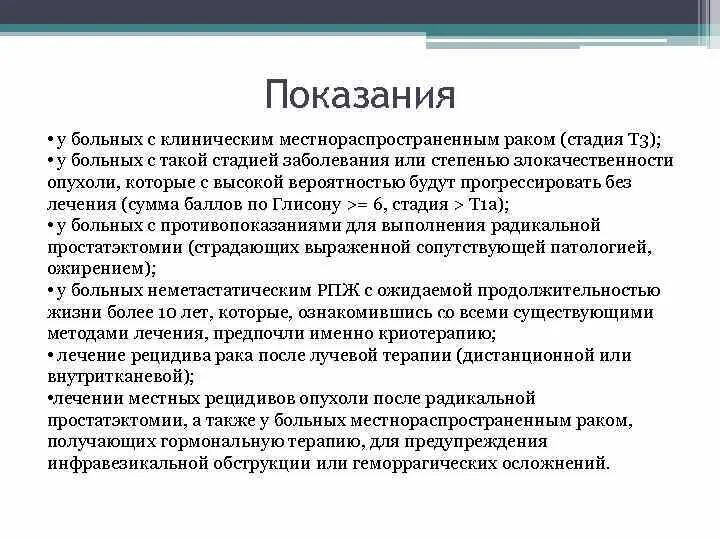 Показания

• у больных с клиническим местнораспространенным раком (стадия Т3);
• у больных с такой стадией заболевания или степенью злокачественности опухоли, которые с высокой вероятностью будут прогрессировать без лечения (сумма баллов по Глисону >= 6, стадия > Т1а);
• у больных с противопоказаниями для выполнения радикальной простатэктомии (страдающих выраженной сопутствующей патологией, ожирением);
• у больных неметастатическим РПЖ с ожидаемой продолжительностью жизни более 10 лет, которые, ознакомившись со всеми существующими методами лечения, предпочли именно криотерапию;
• лечение рецидива рака после лучевой терапии (дистанционной или внутритканевой);
•лечении местных рецидивов опухоли после радикальной простатэктомии, а также у больных местнораспространенным раком, получающих гормональную терапию, для предупреждения инфравезикальной обструкции или геморрагических осложнений.